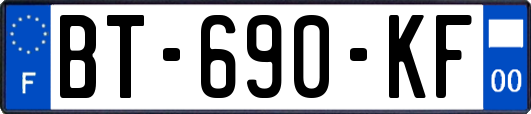 F

BT-690-KF

00